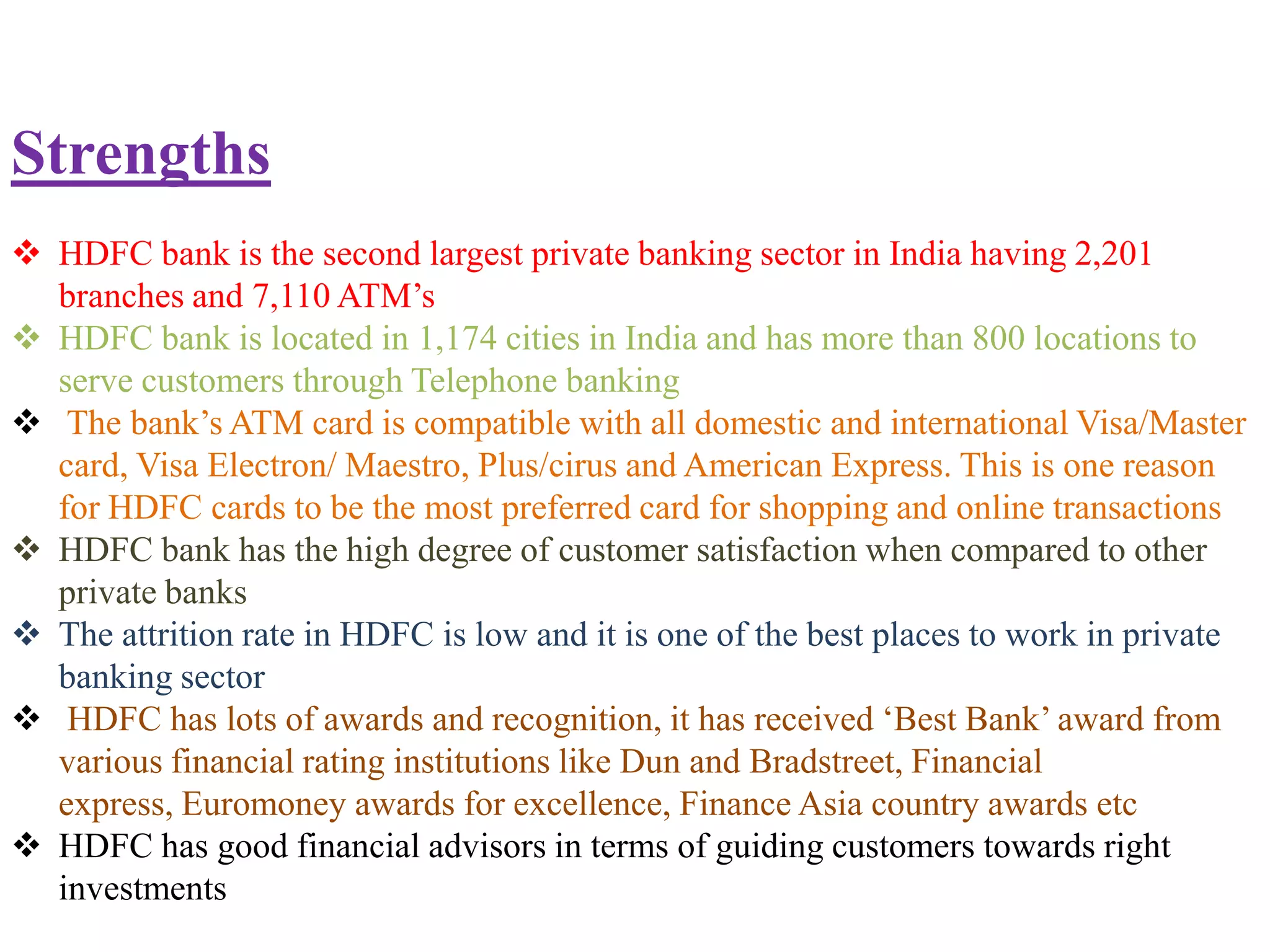 Strengths

❖ HDFC bank is the second largest private banking sector in India having 2,201 branches and 7,110 ATM’s
❖ HDFC bank is located in 1,174 cities in India and has more than 800 locations to serve customers through Telephone banking
❖ The bank’s ATM card is compatible with all domestic and international Visa/Master card, Visa Electron/ Maestro, Plus/cirus and American Express. This is one reason for HDFC cards to be the most preferred card for shopping and online transactions
❖ HDFC bank has the high degree of customer satisfaction when compared to other private banks
❖ The attrition rate in HDFC is low and it is one of the best places to work in private banking sector
❖ HDFC has lots of awards and recognition, it has received ‘Best Bank’ award from various financial rating institutions like Dun and Bradstreet, Financial express, Euromoney awards for excellence, Finance Asia country awards etc
❖ HDFC has good financial advisors in terms of guiding customers towards right investments